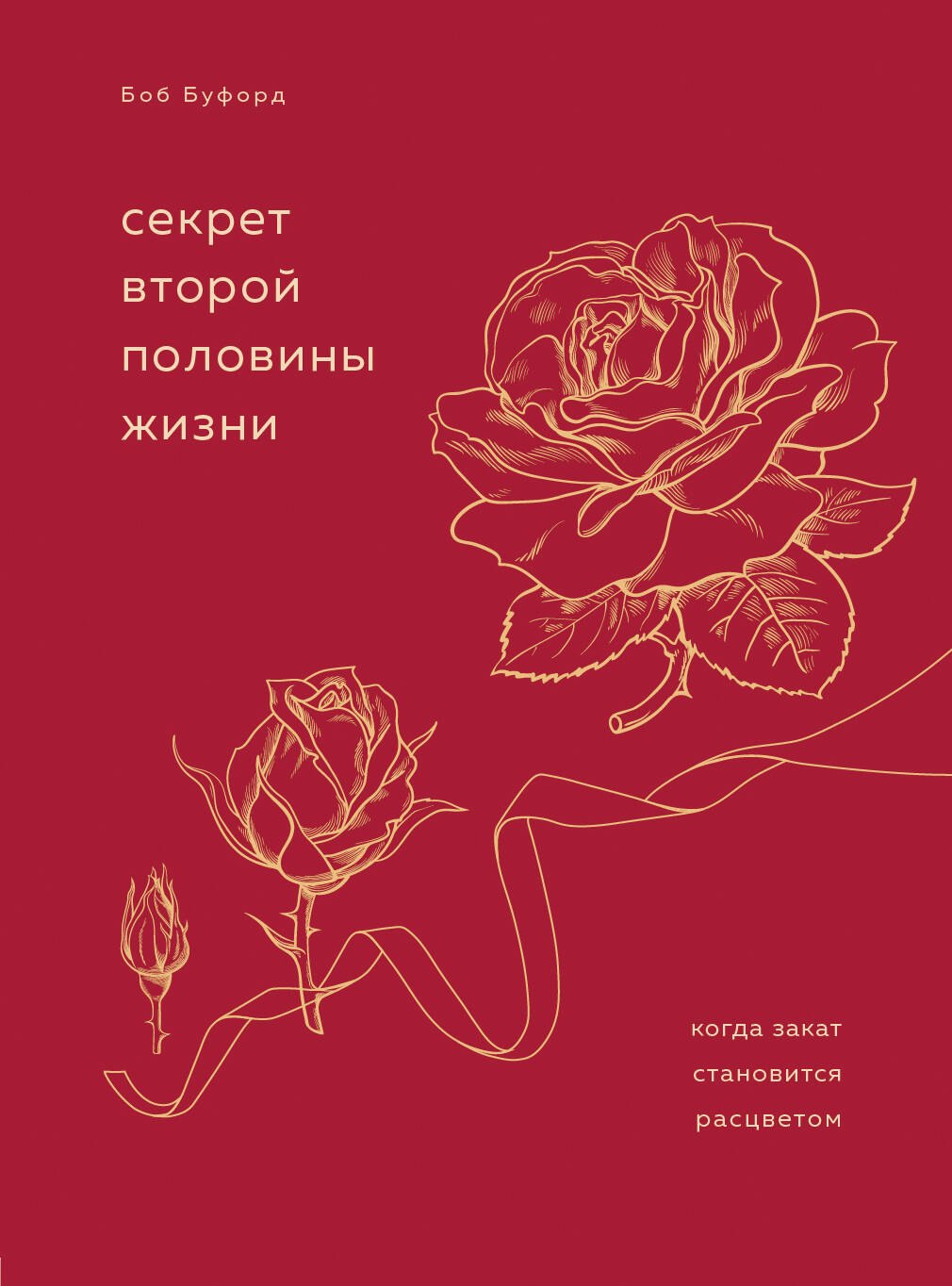 Боб Буфорд

секрет
второй
половины
жизни

когда закат
становится
расцветом